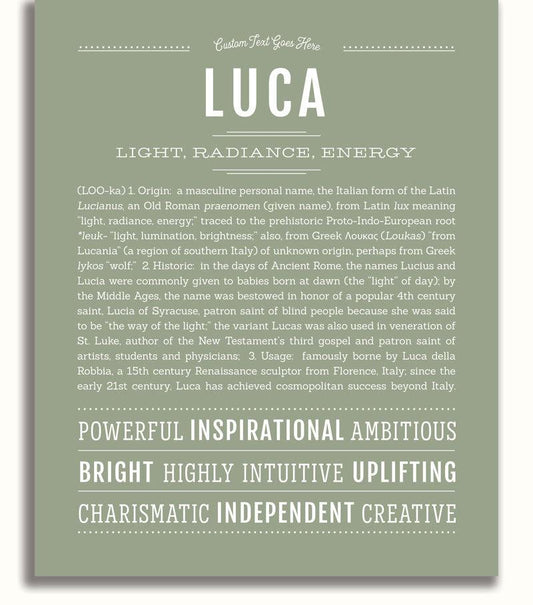 Custom Text Goes Here

LUCA

LIGHT, RADIANCE, ENERGY

(LOO-ka) 1. Origin: a masculine personal name, the Italian form of the Latin Lucianus, an Old Roman praenomen (given name), from Latin lux meaning "light, radiance, energy;" traced to the prehistoric Proto-Indo-European root *leuk- "light, lumination, brightness;" also, from Greek Λουκας (Loukas) "from Lucania" (a region of southern Italy) of unknown origin, perhaps from Greek lykos "wolf;" 2. Historic: in the days of Ancient Rome, the names Lucius and Lucia were commonly given to babies born at dawn (the "light" of day); by the Middle Ages, the name was bestowed in honor of a popular 4th century saint, Lucia of Syracuse, patron saint of blind people because she was said to be "the way of the light;" the variant Lucas was also used in veneration of St. Luke, author of the New Testament's third gospel and patron saint of artists, students and physicians; 3. Usage: famously borne by Luca della Robbia, a 15th century Renaissance sculptor from Florence, Italy; since the early 21st century, Luca has achieved cosmopolitan success beyond Italy.

POWERFUL INSPIRATIONAL AMBITIOUS

BRIGHT HIGHLY INTUITIVE UPLIFTING

CHARISMATIC INDEPENDENT CREATIVE